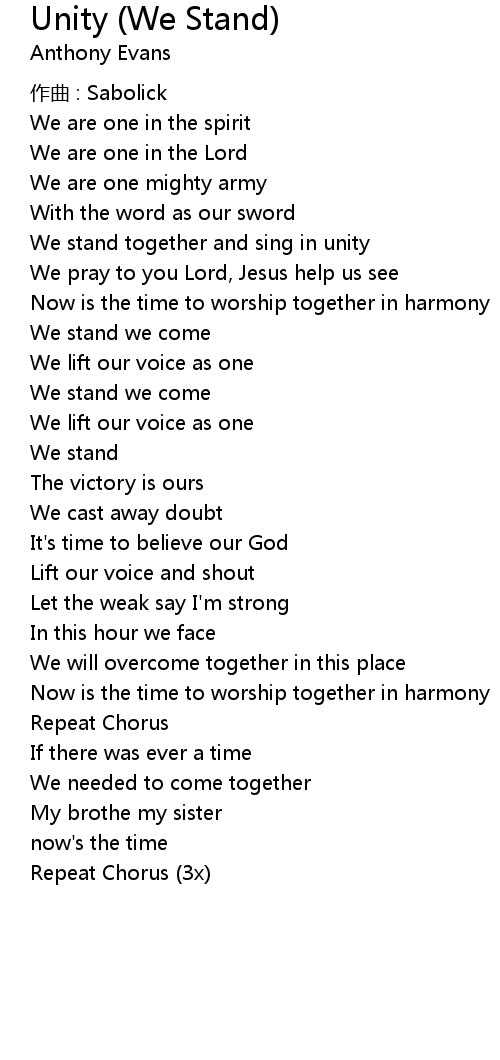 Unity (We Stand)
Anthony Evans

作曲 : Sabolick
We are one in the spirit
We are one in the Lord
We are one mighty army
With the word as our sword
We stand together and sing in unity
We pray to you Lord, Jesus help us see
Now is the time to worship together in harmony
We stand we come
We lift our voice as one
We stand we come
We lift our voice as one
We stand
The victory is ours
We cast away doubt
It's time to believe our God
Lift our voice and shout
Let the weak say I'm strong
In this hour we face
We will overcome together in this place
Now is the time to worship together in harmony
Repeat Chorus
If there was ever a time
We needed to come together
My brothe my sister
now's the time
Repeat Chorus (3x)